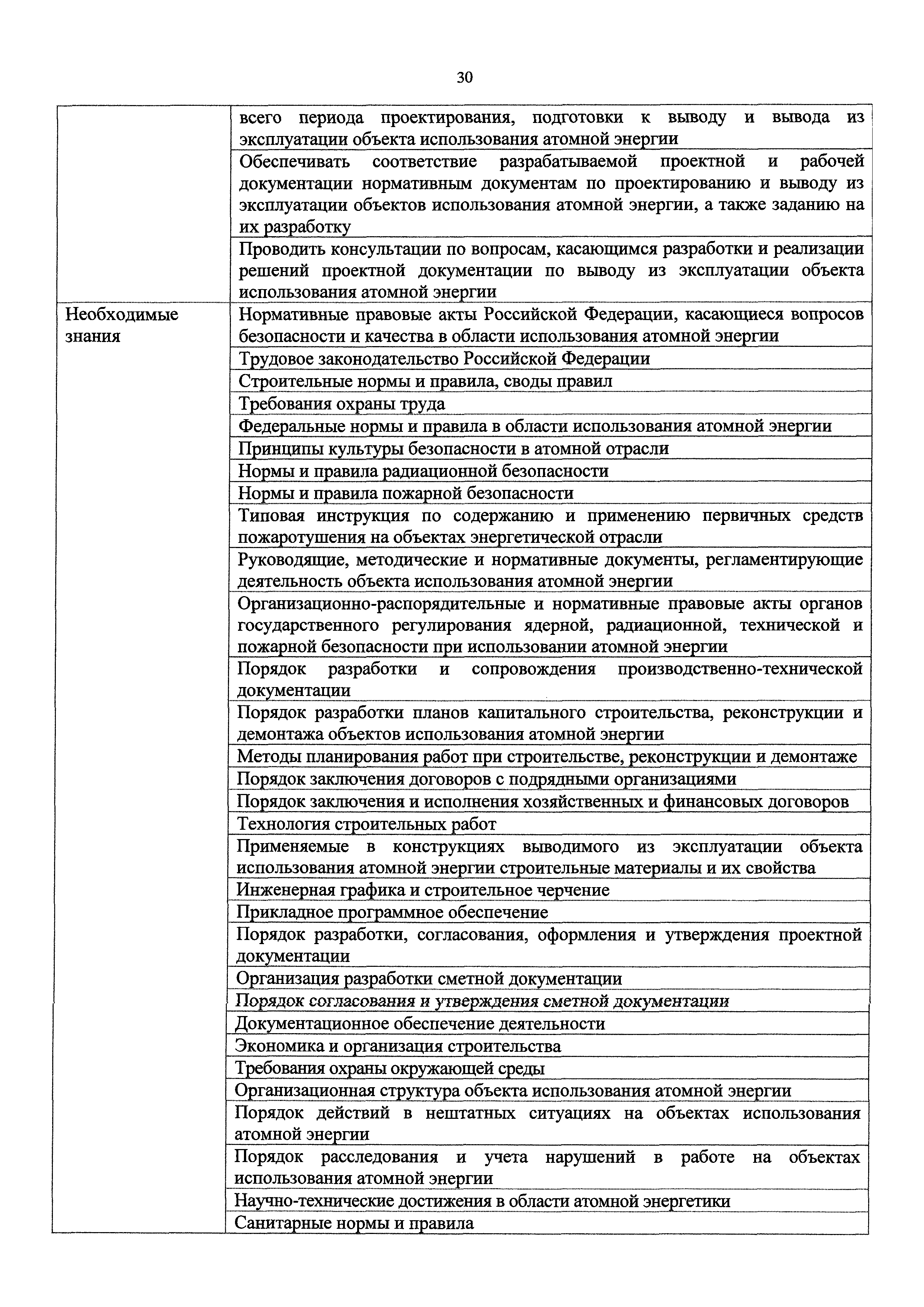 30

| | |
|---|---|
| | всего периода проектирования, подготовки к выводу и вывода из эксплуатации объекта использования атомной энергии |
| | Обеспечивать соответствие разрабатываемой проектной и рабочей документации нормативным документам по проектированию и выводу из эксплуатации объектов использования атомной энергии, а также заданию на их разработку |
| | Проводить консультации по вопросам, касающимся разработки и реализации решений проектной документации по выводу из эксплуатации объекта использования атомной энергии |
| Необходимые знания | Нормативные правовые акты Российской Федерации, касающиеся вопросов безопасности и качества в области использования атомной энергии |
| | Трудовое законодательство Российской Федерации |
| | Строительные нормы и правила, своды правил |
| | Требования охраны труда |
| | Федеральные нормы и правила в области использования атомной энергии |
| | Принципы культуры безопасности в атомной отрасли |
| | Нормы и правила радиационной безопасности |
| | Нормы и правила пожарной безопасности |
| | Типовая инструкция по содержанию и применению первичных средств пожаротушения на объектах энергетической отрасли |
| | Руководящие, методические и нормативные документы, регламентирующие деятельность объекта использования атомной энергии |
| | Организационно-распорядительные и нормативные правовые акты органов государственного регулирования ядерной, радиационной, технической и пожарной безопасности при использовании атомной энергии |
| | Порядок разработки и сопровождения производственно-технической документации |
| | Порядок разработки планов капитального строительства, реконструкции и демонтажа объектов использования атомной энергии |
| | Методы планирования работ при строительстве, реконструкции и демонтаже |
| | Порядок заключения договоров с подрядными организациями |
| | Порядок заключения и исполнения хозяйственных и финансовых договоров |
| | Технология строительных работ |
| | Применяемые в конструкциях выводимого из эксплуатации объекта использования атомной энергии строительные материалы и их свойства |
| | Инженерная графика и строительное черчение |
| | Прикладное программное обеспечение |
| | Порядок разработки, согласования, оформления и утверждения проектной документации |
| | Организация разработки сметной документации |
| | Порядок согласования и утверждения сметной документации |
| | Документационное обеспечение деятельности |
| | Экономика и организация строительства |
| | Требования охраны окружающей среды |
| | Организационная структура объекта использования атомной энергии |
| | Порядок действий в нештатных ситуациях на объектах использования атомной энергии |
| | Порядок расследования и учета нарушений в работе на объектах использования атомной энергии |
| | Научно-технические достижения в области атомной энергетики |
| | Санитарные нормы и правила |